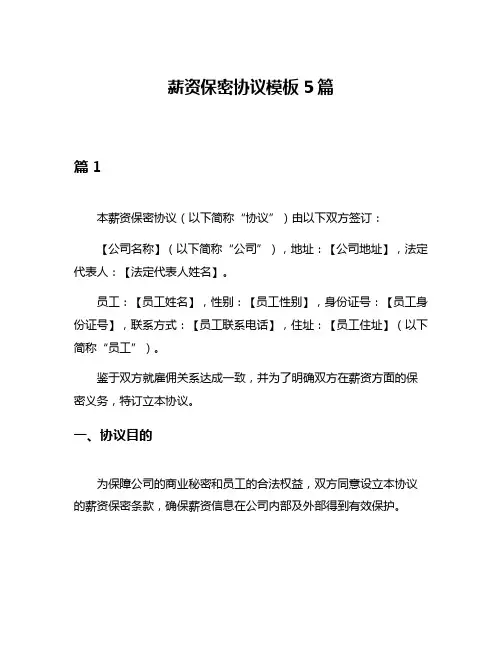 薪资保密协议模板 5 篇

篇 1

本薪资保密协议（以下简称“协议”）由以下双方签订：

【公司名称】（以下简称“公司”），地址：【公司地址】，法定代表人：【法定代表人姓名】。

员工：【员工姓名】，性别：【员工性别】，身份证号：【员工身份证号】，联系方式：【员工联系电话】，住址：【员工住址】（以下简称“员工”）。

鉴于双方就雇佣关系达成一致，并为了明确双方在薪资方面的保密义务，特订立本协议。

一、协议目的

为保障公司的商业秘密和员工的合法权益，双方同意设立本协议的薪资保密条款，确保薪资信息在公司内部及外部得到有效保护。